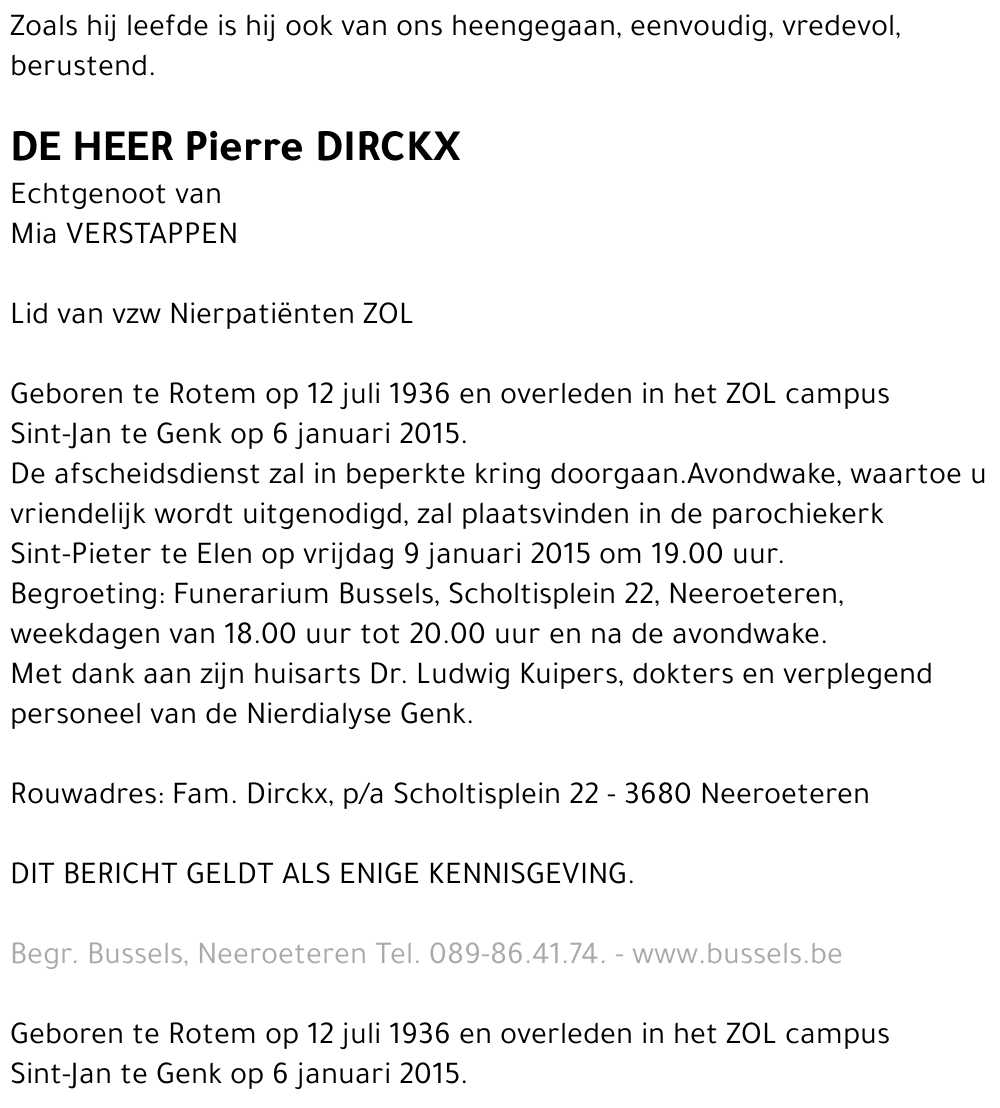 Zoals hij leefde is hij ook van ons heengegaan, eenvoudig, vredevol, berustend.

DE HEER Pierre DIRCKX
Echtgenoot van
Mia VERSTAPPEN

Lid van vzw Nierpatiënten ZOL

Geboren te Rotem op 12 juli 1936 en overleden in het ZOL campus Sint-Jan te Genk op 6 januari 2015.
De afscheidsdienst zal in beperkte kring doorgaan.Avondwake, waartoe u vriendelijk wordt uitgenodigd, zal plaatsvinden in de parochiekerk Sint-Pieter te Elen op vrijdag 9 januari 2015 om 19.00 uur.
Begroeting: Funerarium Bussels, Scholtisplein 22, Neeroeteren, weekdagen van 18.00 uur tot 20.00 uur en na de avondwake.
Met dank aan zijn huisarts Dr. Ludwig Kuipers, dokters en verplegend personeel van de Nierdialyse Genk.

Rouwadres: Fam. Dirckx, p/a Scholtisplein 22 - 3680 Neeroeteren

DIT BERICHT GELDT ALS ENIGE KENNISGEVING.

Begr. Bussels, Neeroeteren Tel. 089-86.41.74. - www.bussels.be

Geboren te Rotem op 12 juli 1936 en overleden in het ZOL campus Sint-Jan te Genk op 6 januari 2015.